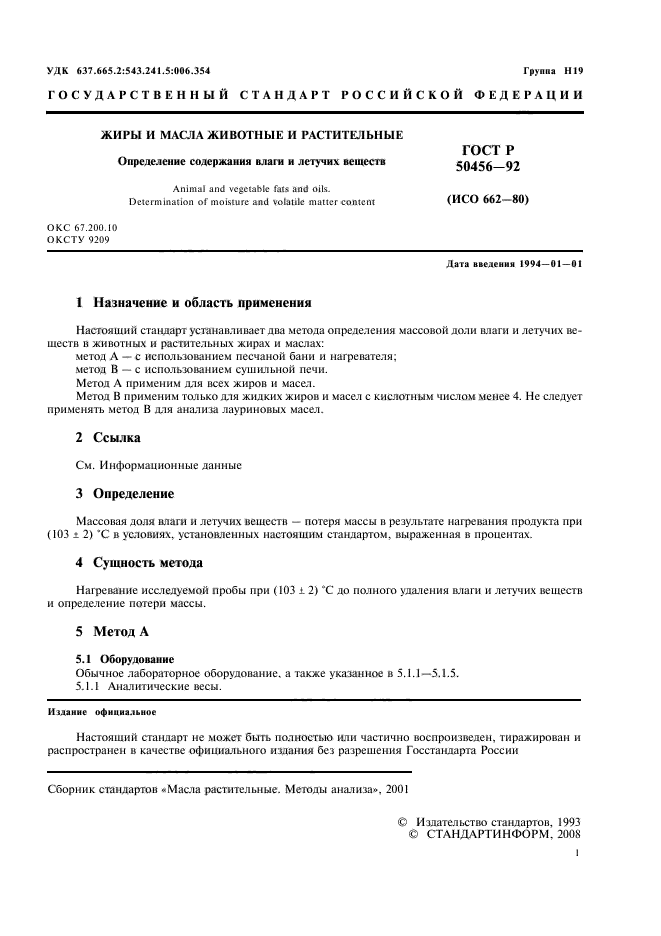 УДК 637.665.2:543.241.5:006.354

Группа Н19

ГОСУДАРСТВЕННЫЙ СТАНДАРТ РОССИЙСКОЙ ФЕДЕРАЦИИ

ЖИРЫ И МАСЛА ЖИВОТНЫЕ И РАСТИТЕЛЬНЫЕ

Определение содержания влаги и летучих веществ

Animal and vegetable fats and oils. Determination of moisture and volatile matter content

ГОСТ Р 50456—92

(ИСО 662—80)

ОКС 67.200.10
ОКСТУ 9209

Дата введения 1994—01—01

1 Назначение и область применения

Настоящий стандарт устанавливает два метода определения массовой доли влаги и летучих веществ в животных и растительных жирах и маслах:
метод А — с использованием песчаной бани и нагревателя;
метод В — с использованием сушильной печи.
Метод А применим для всех жиров и масел.
Метод В применим только для жидких жиров и масел с кислотным числом менее 4. Не следует применять метод В для анализа лауриновых масел.

2 Ссылка

См. Информационные данные

3 Определение

Массовая доля влаги и летучих веществ — потеря массы в результате нагревания продукта при $(103 \pm 2)$ °С в условиях, установленных настоящим стандартом, выраженная в процентах.

4 Сущность метода

Нагревание исследуемой пробы при $(103 \pm 2)$ °С до полного удаления влаги и летучих веществ и определение потери массы.

5 Метод А

5.1 Оборудование
Обычное лабораторное оборудование, а также указанное в 5.1.1—5.1.5.
5.1.1 Аналитические весы.

Издание официальное

Настоящий стандарт не может быть полностью или частично воспроизведен, тиражирован и распространен в качестве официального издания без разрешения Госстандарта России

Сборник стандартов «Масла растительные. Методы анализа», 2001

© Издательство стандартов, 1993
© СТАНДАРТИНФОРМ, 2008

1